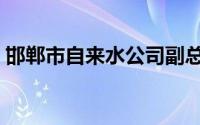 邯郸市自来水公司副总